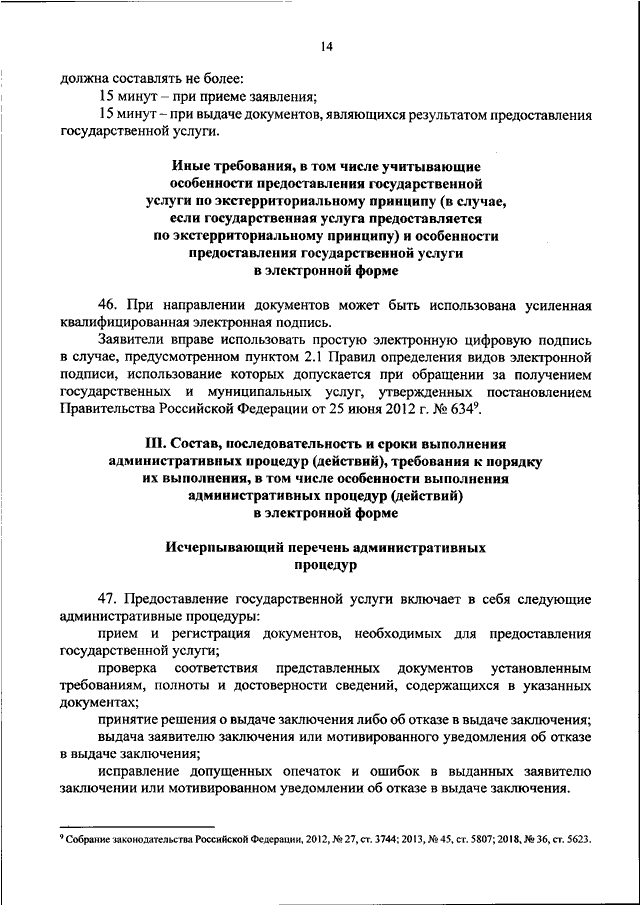 14

должна составлять не более:

15 минут – при приеме заявления;

15 минут – при выдаче документов, являющихся результатом предоставления государственной услуги.

Иные требования, в том числе учитывающие особенности предоставления государственной услуги по экстерриториальному принципу (в случае, если государственная услуга предоставляется по экстерриториальному принципу) и особенности предоставления государственной услуги в электронной форме

46. При направлении документов может быть использована усиленная квалифицированная электронная подпись.

Заявители вправе использовать простую электронную цифровую подпись в случае, предусмотренном пунктом 2.1 Правил определения видов электронной подписи, использование которых допускается при обращении за получением государственных и муниципальных услуг, утвержденных постановлением Правительства Российской Федерации от 25 июня 2012 г. № 634$^9$.

III. Состав, последовательность и сроки выполнения административных процедур (действий), требования к порядку их выполнения, в том числе особенности выполнения административных процедур (действий) в электронной форме

Исчерпывающий перечень административных процедур

47. Предоставление государственной услуги включает в себя следующие административные процедуры:

прием и регистрация документов, необходимых для предоставления государственной услуги;

проверка соответствия представленных документов установленным требованиям, полноты и достоверности сведений, содержащихся в указанных документах;

принятие решения о выдаче заключения либо об отказе в выдаче заключения;

выдача заявителю заключения или мотивированного уведомления об отказе в выдаче заключения;

исправление допущенных опечаток и ошибок в выданных заявителю заключении или мотивированном уведомлении об отказе в выдаче заключения.

$^9$ Собрание законодательства Российской Федерации, 2012, № 27, ст. 3744; 2013, № 45, ст. 5807; 2018, № 36, ст. 5623.